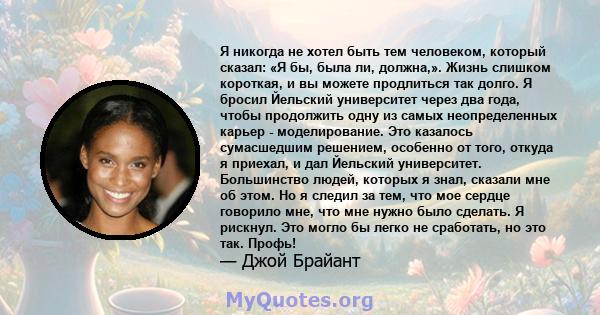 Я никогда не хотел быть тем человеком, который сказал: «Я бы, была ли, должна,». Жизнь слишком короткая, и вы можете продлиться так долго. Я бросил Йельский университет через два года, чтобы продолжить одну из самых неопределенных карьер - моделирование. Это казалось сумасшедшим решением, особенно от того, откуда я приехал, и дал Йельский университет. Большинство людей, которых я знал, сказали мне об этом. Но я следил за тем, что мое сердце говорило мне, что мне нужно было сделать. Я рискнул. Это могло бы легко не сработать, но это так. Профь!
— Джой Брайант

MyQuotes.org